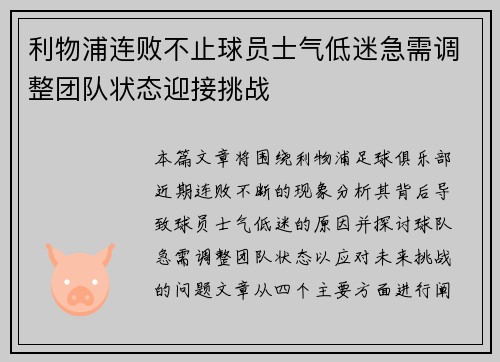 利物浦连败不止球员士气低迷急需调整团队状态迎接挑战

本篇文章将围绕利物浦足球俱乐部近期连败不断的现象分析其背后导致球员士气低迷的原因并探讨球队急需调整团队状态以应对未来挑战的问题文章从四个主要方面进行阐